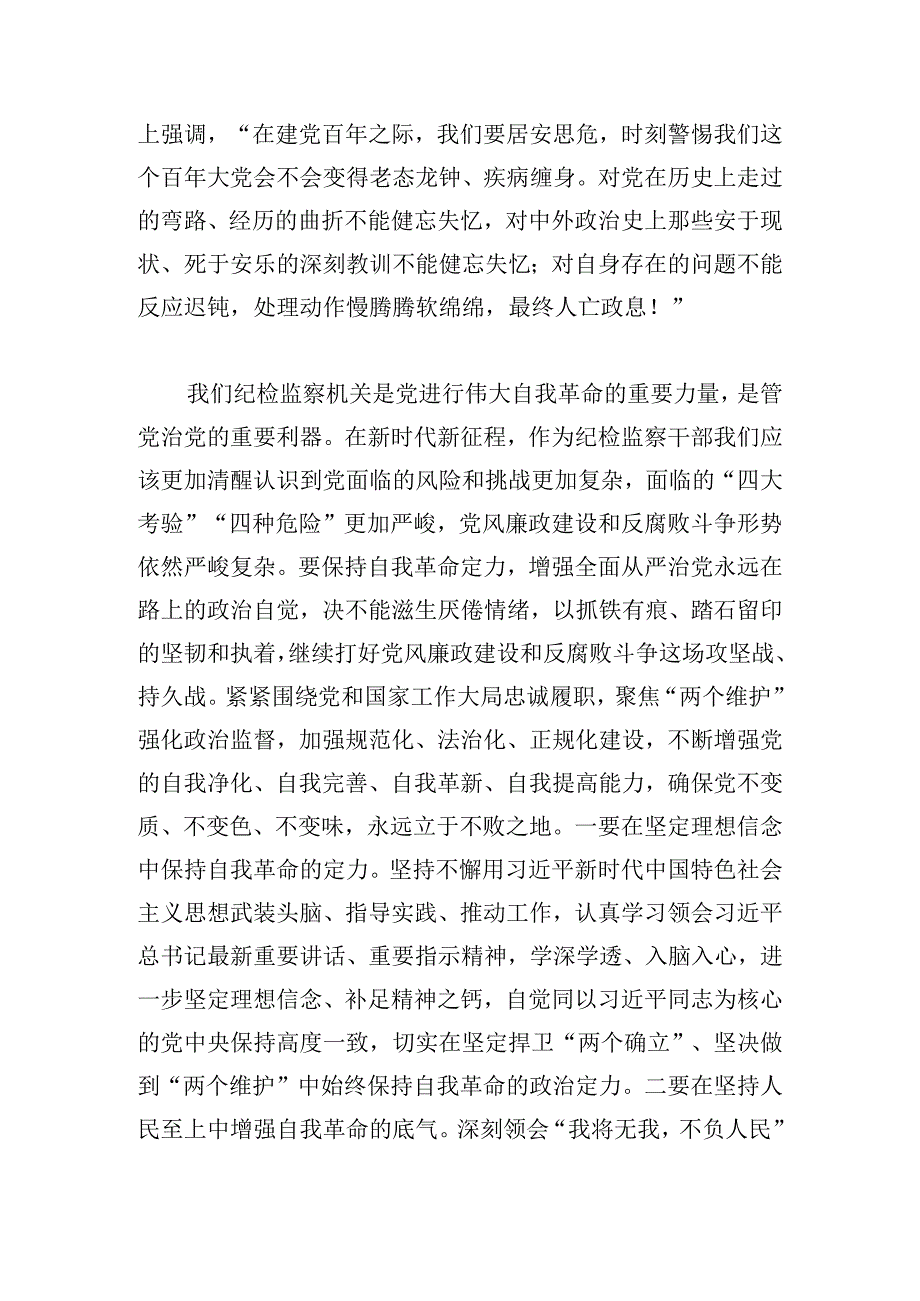 上强调，“在建党百年之际，我们要居安思危，时刻警惕我们这个百年大党会不会变得老态龙钟、疾病缠身。对党在历史上走过的弯路、经历的曲折不能健忘失忆，对中外政治史上那些安于现状、死于安乐的深刻教训不能健忘失忆；对自身存在的问题不能反应迟钝，处理动作慢腾腾软绵绵，最终人亡政息！”

我们纪检监察机关是党进行伟大自我革命的重要力量，是管党治党的重要利器。在新时代新征程，作为纪检监察干部我们应该更加清醒认识到党面临的风险和挑战更加复杂，面临的“四大考验”“四种危险”更加严峻，党风廉政建设和反腐败斗争形势依然严峻复杂。要保持自我革命定力，增强全面从严治党永远在路上的政治自觉，决不能滋生厌倦情绪，以抓铁有痕、踏石留印的坚韧和执着，继续打好党风廉政建设和反腐败斗争这场攻坚战、持久战。紧紧围绕党和国家工作大局忠诚履职，聚焦“两个维护”强化政治监督，加强规范化、法治化、正规化建设，不断增强党的自我净化、自我完善、自我革新、自我提高能力，确保党不变质、不变色、不变味，永远立于不败之地。一要在坚定理想信念中保持自我革命的定力。坚持不懈用习近平新时代中国特色社会主义思想武装头脑、指导实践、推动工作，认真学习领会习近平总书记最新重要讲话、重要指示精神，学深学透、入脑入心，进一步坚定理想信念、补足精神之钙，自觉同以习近平同志为核心的党中央保持高度一致，切实在坚定捍卫“两个确立”、坚决做到“两个维护”中始终保持自我革命的政治定力。二要在坚持人民至上中增强自我革命的底气。深刻领会“我将无我，不负人民”